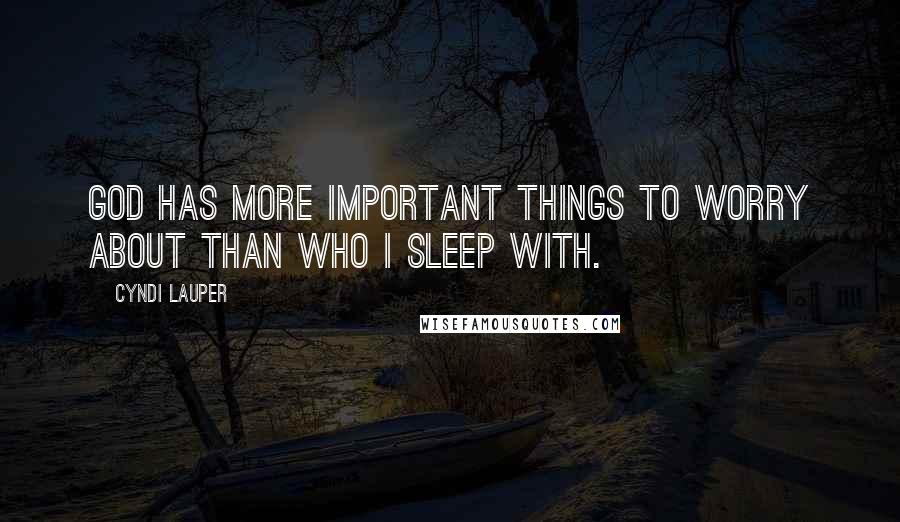 GOD HAS MORE IMPORTANT THINGS TO WORRY ABOUT THAN WHO I SLEEP WITH.

CYNDI LAUPER

WISEFAMOUSQUOTES.COM